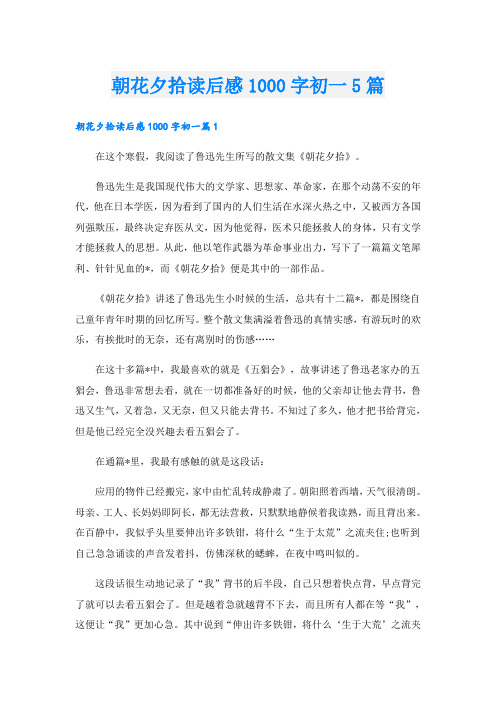 朝花夕拾读后感1000字初一5篇

朝花夕拾读后感1000字初一篇1

在这个寒假，我阅读了鲁迅先生所写的散文集《朝花夕拾》。

鲁迅先生是我国现代伟大的文学家、思想家、革命家，在那个动荡不安的年代，他在日本学医，因为看到了国内的人们生活在水深火热之中，又被西方各国列强欺压，最终决定弃医从文，因为他觉得，医术只能拯救人的身体，只有文学才能拯救人的思想。从此，他以笔作武器为革命事业出力，写下了一篇篇文笔犀利、针针见血的*，而《朝花夕拾》便是其中的一部作品。

《朝花夕拾》讲述了鲁迅先生小时候的生活，总共有十二篇*，都是围绕自己童年青年时期的回忆所写。整个散文集满溢着鲁迅的真情实感，有游玩时的欢乐，有挨批时的无奈，还有离别时的伤感……

在这十多篇*中，我最喜欢的就是《五猖会》，故事讲述了鲁迅老家办的五猖会，鲁迅非常想去看，就在一切都准备好的时候，他的父亲却让他去背书，鲁迅又生气，又着急，又无奈，但又只能去背书。不知过了多久，他才把书给背完，但是他已经完全没兴趣去看五猖会了。

在通篇*里，我最有感触的就是这段话：

应用的物件已经搬完，家中由忙乱转成静肃了。朝阳照着西墙，天气很清朗。母亲、工人、长妈妈即阿长，都无法营救，只默默地静候着我读熟，而且背出来。在百静中，我似乎头里要伸出许多铁钳，将什么“生于太荒”之流夹住;也听到自己急急诵读的声音发着抖，仿佛深秋的蟋蟀，在夜中鸣叫似的。

这段话很生动地记录了“我”背书的后半段，自己只想着快点背，早点背完了就可以去看五猖会了。但是越着急就越背不下去，而且所有人都在等“我”，这便让“我”更加心急。其中说到“伸出许多铁钳，将什么‘生于大荒’之流夹